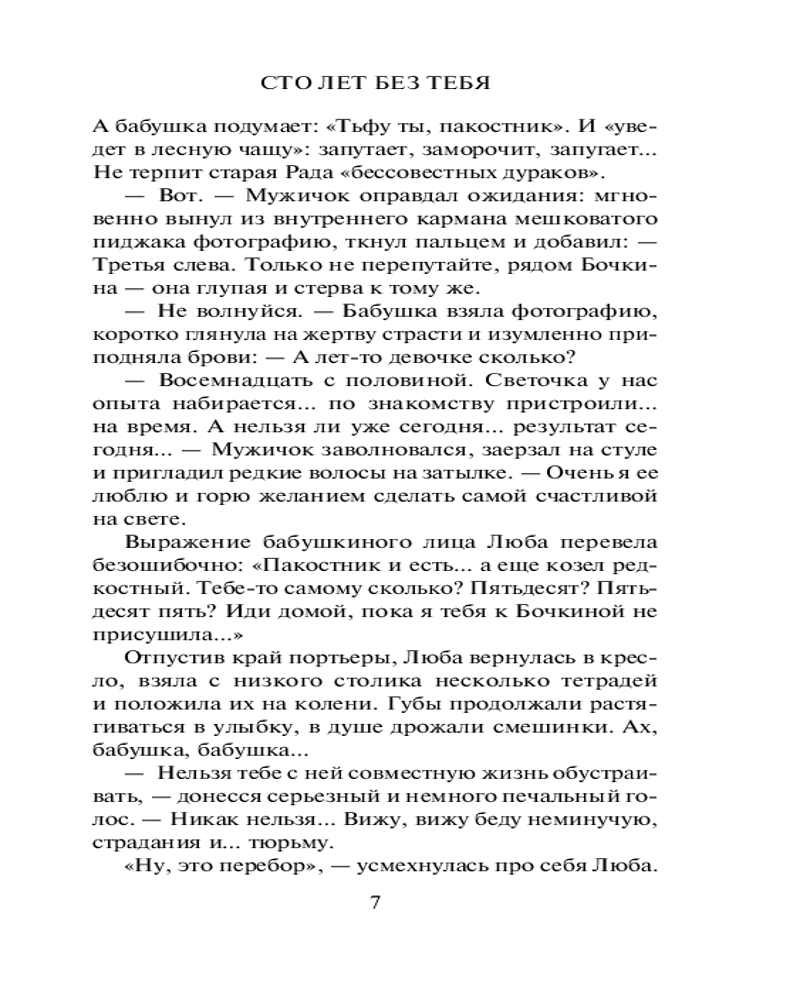 СТО ЛЕТ БЕЗ ТЕБЯ

А бабушка подумает: «Тьфу ты, пакостник». И «уведет в лесную чащу»: запутает, заморочит, запугает... Не терпит старая Рада «бессовестных дураков».

— Вот. — Мужичок оправдал ожидания: мгновенно вынул из внутреннего кармана мешковатого пиджака фотографию, ткнул пальцем и добавил: — Третья слева. Только не перепутайте, рядом Бочкина — она глупая и стерва к тому же.

— Не волнуйся. — Бабушка взяла фотографию, коротко глянула на жертву страсти и изумленно приподняла брови: — А лет-то девочке сколько?

— Восемнадцать с половиной. Светочка у нас опыта набирается... по знакомству пристроили... на время. А нельзя ли уже сегодня... результат сегодня... — Мужичок заволновался, заерзал на стуле и пригладил редкие волосы на затылке. — Очень я ее люблю и горю желанием сделать самой счастливой на свете.

Выражение бабушкиного лица Люба перевела безошибочно: «Пакостник и есть... а еще козел редкостный. Тебе-то самому сколько? Пятьдесят? Пятьдесят пять? Иди домой, пока я тебя к Бочкиной не присушила...»

Отпустив край портьеры, Люба вернулась в кресло, взяла с низкого столика несколько тетрадей и положила их на колени. Губы продолжали растягиваться в улыбку, в душе дрожали смешинки. Ах, бабушка, бабушка...

— Нельзя тебе с ней совместную жизнь обустраивать, — донесся серьезный и немного печальный голос. — Никак нельзя... Вижу, вижу беду неминучую, страдания и... тюрьму.

«Ну, это перебор», — усмехнулась про себя Люба.

7